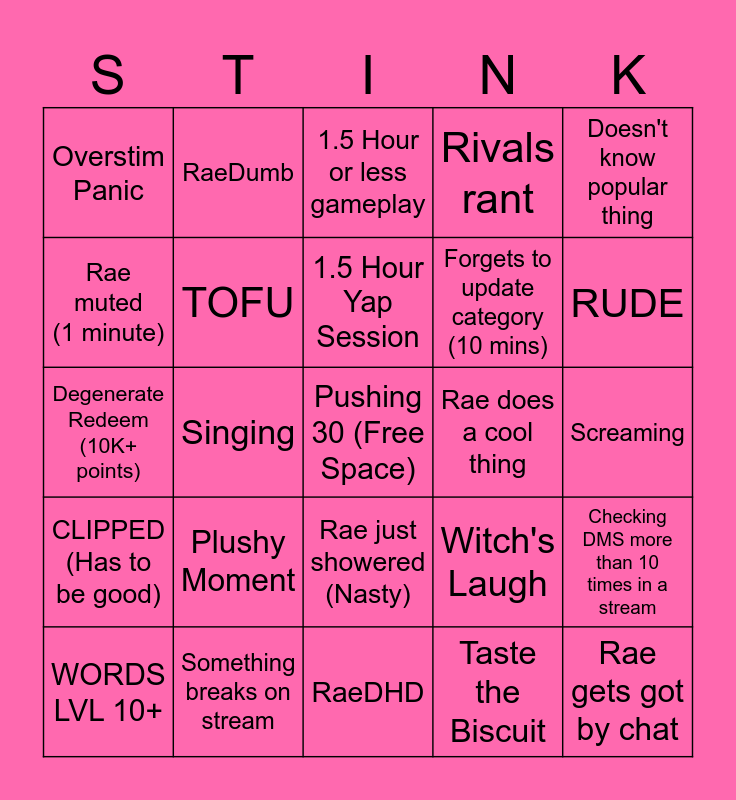 | S | T | I | N | K |
|---|---|---|---|---|
| Overstim Panic | RaeDumb | 1.5 Hour or less gameplay | Rivals rant | Doesn't know popular thing |
| Rae muted (1 minute) | TOFU | 1.5 Hour Yap Session | Forgets to update category (10 mins) | RUDE |
| Degenerate Redeem (10K+ points) | Singing | Pushing 30 (Free Space) | Rae does a cool thing | Screaming |
| CLIPPED (Has to be good) | Plushy Moment | Rae just showered (Nasty) | Witch's Laugh | Checking DMS more than 10 times in a stream |
| WORDS LVL 10+ | Something breaks on stream | RaeDHD | Taste the Biscuit | Rae gets got by chat |